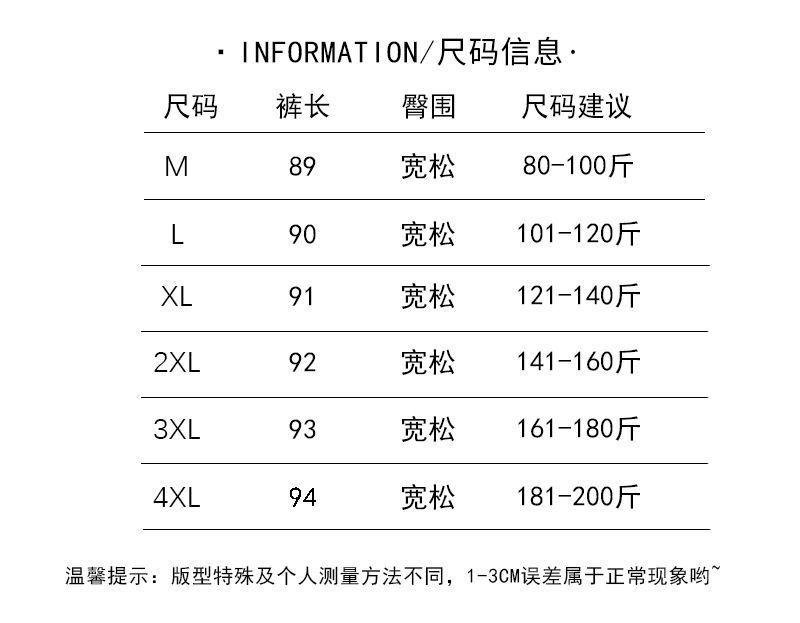 · INFORMATION/尺码信息·

| 尺码 | 裤长 | 臀围 | 尺码建议 |
|---|---|---|---|
| M | 89 | 宽松 | 80-100斤 |
| L | 90 | 宽松 | 101-120斤 |
| XL | 91 | 宽松 | 121-140斤 |
| 2XL | 92 | 宽松 | 141-160斤 |
| 3XL | 93 | 宽松 | 161-180斤 |
| 4XL | 94 | 宽松 | 181-200斤 |

温馨提示：版型特殊及个人测量方法不同，1-3CM误差属于正常现象哟~